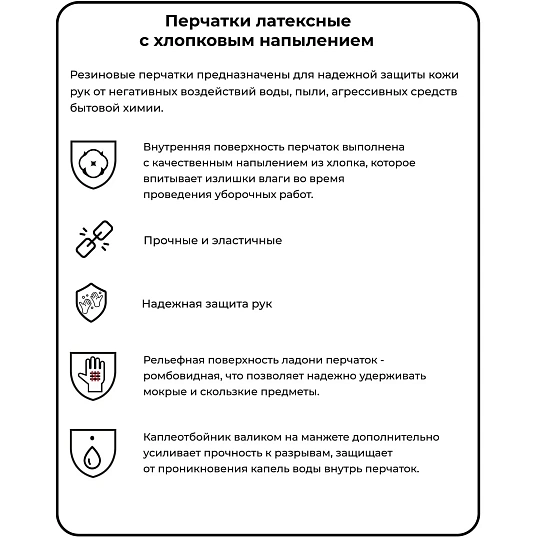 Перчатки латексные с хлопковым напылением

Резиновые перчатки предназначены для надежной защиты кожи рук от негативных воздействий воды, пыли, агрессивных средств бытовой химии.

Внутренняя поверхность перчаток выполнена с качественным напылением из хлопка, которое впитывает излишки влаги во время проведения уборочных работ.

Прочные и эластичные

Надежная защита рук

Рельефная поверхность ладони перчаток - ромбовидная, что позволяет надежно удерживать мокрые и скользкие предметы.

Каплеотбойник валиком на манжете дополнительно усиливает прочность к разрывам, защищает от проникновения капель воды внутрь перчаток.